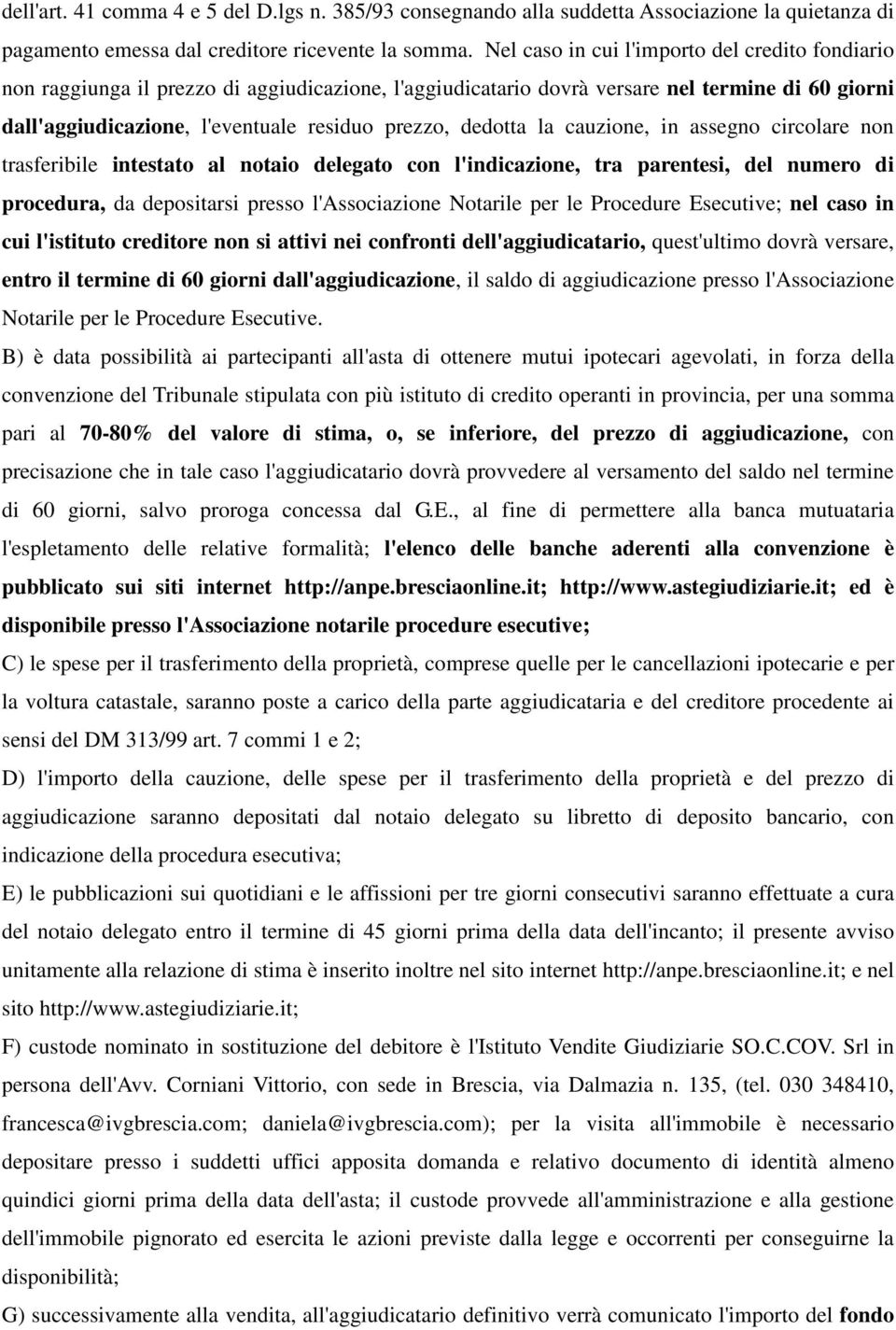 dell'art. 41 comma 4 e 5 del D.lgs n. 385/93 consegnando alla suddetta Associazione la quietanza di pagamento emessa dal creditore ricevente la somma. Nel caso in cui l'importo del credito fondiario non raggiunga il prezzo di aggiudicazione, l'aggiudicatario dovrà versare nel termine di 60 giorni dall'aggiudicazione, l'eventuale residuo prezzo, dedotta la cauzione, in assegno circolare non trasferibile intestato al notaio delegato con l'indicazione, tra parentesi, del numero di procedura, da depositarsi presso l'Associazione Notarile per le Procedure Esecutive; nel caso in cui l'istituto creditore non si attivi nei confronti dell'aggiudicatario, quest'ultimo dovrà versare, entro il termine di 60 giorni dall'aggiudicazione, il saldo di aggiudicazione presso l'Associazione Notarile per le Procedure Esecutive.

B) è data possibilità ai partecipanti all'asta di ottenere mutui ipotecari agevolati, in forza della convenzione del Tribunale stipulata con più istituto di credito operanti in provincia, per una somma pari al 70-80% del valore di stima, o, se inferiore, del prezzo di aggiudicazione, con precisazione che in tale caso l'aggiudicatario dovrà provvedere al versamento del saldo nel termine di 60 giorni, salvo proroga concessa dal G.E., al fine di permettere alla banca mutuataria l'espletamento delle relative formalità; l'elenco delle banche aderenti alla convenzione è pubblicato sui siti internet http://anpe.bresciaonline.it; http://www.astegiudiziarie.it; ed è disponibile presso l'Associazione notarile procedure esecutive;

C) le spese per il trasferimento della proprietà, comprese quelle per le cancellazioni ipotecarie e per la voltura catastale, saranno poste a carico della parte aggiudicataria e del creditore procedente ai sensi del DM 313/99 art. 7 commi 1 e 2;

D) l'importo della cauzione, delle spese per il trasferimento della proprietà e del prezzo di aggiudicazione saranno depositati dal notaio delegato su libretto di deposito bancario, con indicazione della procedura esecutiva;

E) le pubblicazioni sui quotidiani e le affissioni per tre giorni consecutivi saranno effettuate a cura del notaio delegato entro il termine di 45 giorni prima della data dell'incanto; il presente avviso unitamente alla relazione di stima è inserito inoltre nel sito internet http://anpe.bresciaonline.it; e nel sito http://www.astegiudiziarie.it;

F) custode nominato in sostituzione del debitore è l'Istituto Vendite Giudiziarie SO.C.COV. Srl in persona dell'Avv. Corniani Vittorio, con sede in Brescia, via Dalmazia n. 135, (tel. 030 348410, francesca@ivgbrescia.com; daniela@ivgbrescia.com); per la visita all'immobile è necessario depositare presso i suddetti uffici apposita domanda e relativo documento di identità almeno quindici giorni prima della data dell'asta; il custode provvede all'amministrazione e alla gestione dell'immobile pignorato ed esercita le azioni previste dalla legge e occorrenti per conseguirne la disponibilità;

G) successivamente alla vendita, all'aggiudicatario definitivo verrà comunicato l'importo del fondo